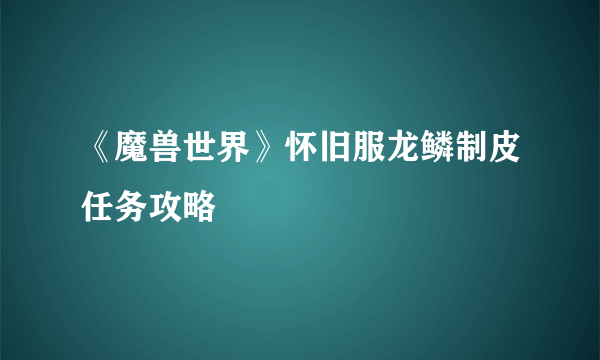 《魔兽世界》怀旧服龙鳞制皮任务攻略